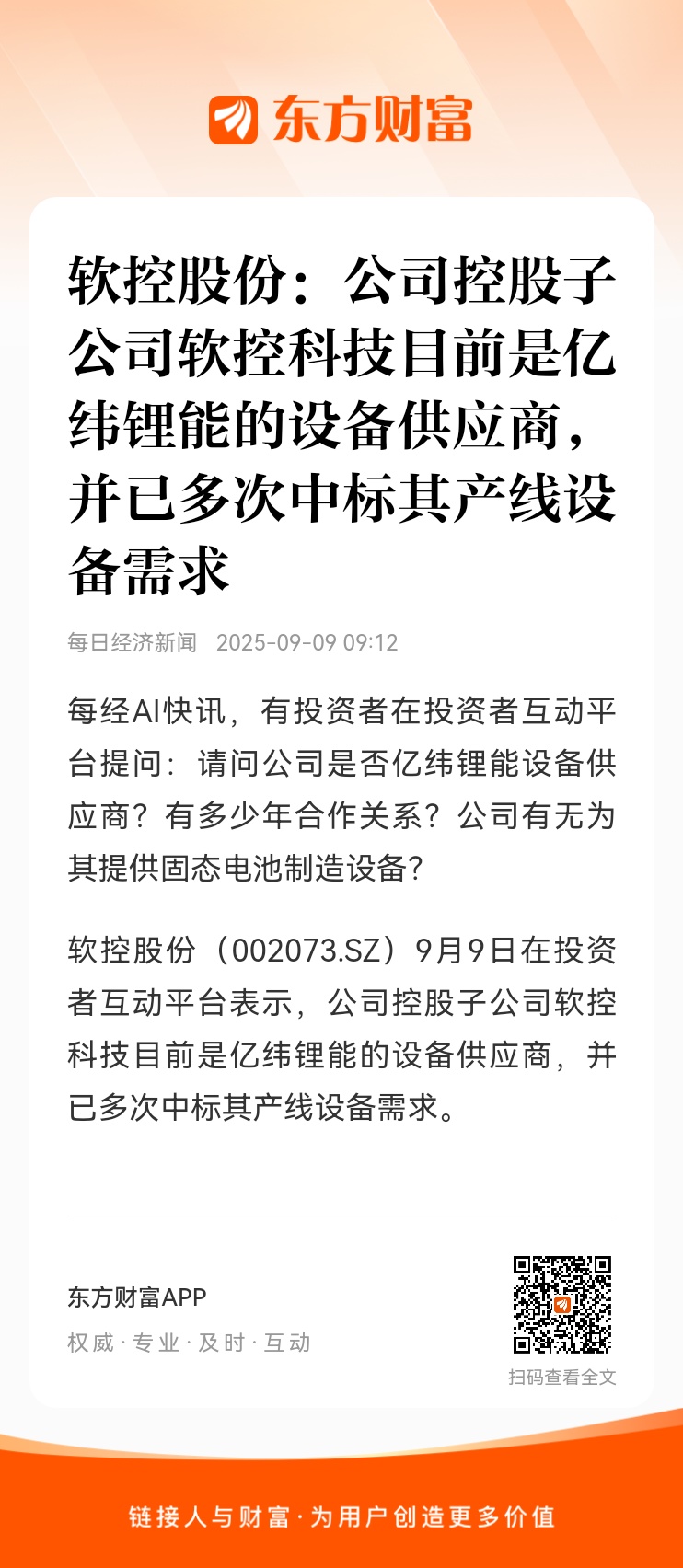 东方财富

软控股份：公司控股子公司软控科技目前是亿纬锂能的设备供应商，并已多次中标其产线设备需求

每日经济新闻 2025-09-09 09:12

每经AI快讯，有投资者在投资者互动平台提问：请问公司是否亿纬锂能设备供应商？有多少年合作关系？公司有无为其提供固态电池制造设备？

软控股份（002073.SZ）9月9日在投资者互动平台表示，公司控股子公司软控科技目前是亿纬锂能的设备供应商，并已多次中标其产线设备需求。

东方财富APP

权威 · 专业 · 及时 · 互动

扫码查看全文

链接人与财富 · 为用户创造更多价值